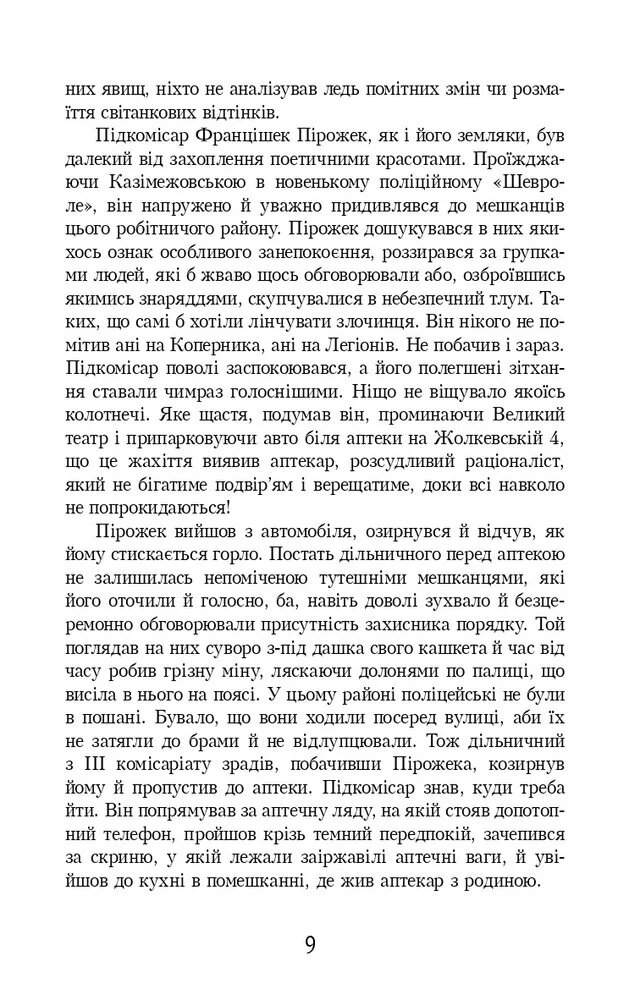 них явищ, ніхто не аналізував ледь помітних змін чи розмаїття світанкових відтінків.

Підкомісар Францішек Пірожек, як і його земляки, був далекий від захоплення поетичними красотами. Проїжджаючи Казімежовською в новенькому поліційному «Шевроле», він напружено й уважно придивлявся до мешканців цього робітничого району. Пірожек дошукувався в них якихось ознак особливого занепокоєння, роззирався за групками людей, які б жваво щось обговорювали або, озброївшись якимись знаряддями, скупчувалися в небезпечний тлум. Таких, що самі б хотіли лінчувати злочинця. Він нікого не помітив ані на Коперника, ані на Легіонів. Не побачив і зараз. Підкомісар поволі заспокоювався, а його полегшені зітхання ставали чимраз голоснішими. Ніщо не віщувало якоїсь колотнечі. Яке щастя, подумав він, проминаючи Великий театр і припарковуючи авто біля аптеки на Жолкевській 4, що це жахіття виявив аптекар, розсудливий раціоналіст, який не бігатиме подвір'ям і верещатиме, доки всі навколо не попрокидаються!

Пірожек вийшов з автомобіля, озирнувся й відчув, як йому стискається горло. Постать дільничного перед аптекою не залишилась непоміченою тутешніми мешканцями, які його оточили й голосно, ба, навіть доволі зухвало й безцеремонно обговорювали присутність захисника порядку. Той поглядав на них суворо з-під дашка свого кашкета й час від часу робив грізну міну, ляскаючи долонями по палиці, що висіла в нього на поясі. У цьому районі поліцейські не були в пошані. Бувало, що вони ходили посеред вулиці, аби їх не затягли до брами й не відлупцювали. Тож дільничний з III комісаріату зрадів, побачивши Пірожека, козирнув йому й пропустив до аптеки. Підкомісар знав, куди треба йти. Він попрямував за аптечну ляду, на якій стояв допотопний телефон, пройшов крізь темний передпокій, зачепився за скриню, у якій лежали заіржавілі аптечні ваги, й увійшов до кухні в помешканні, де жив аптекар з родиною.

9